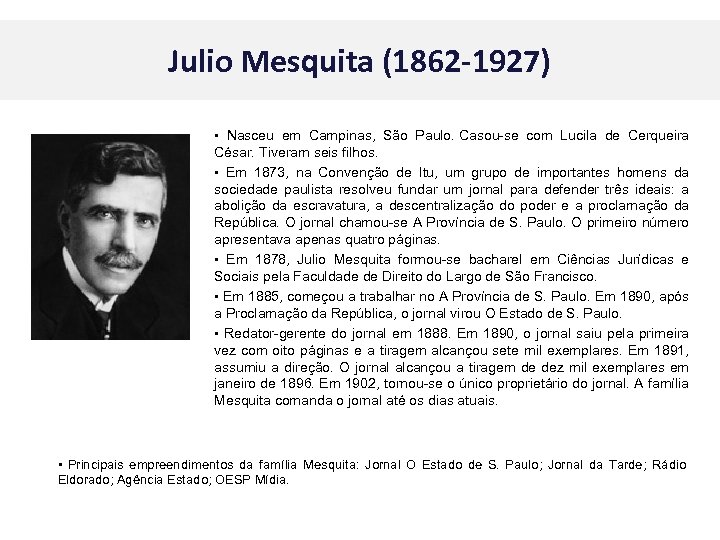 Julio Mesquita (1862-1927)

▪ Nasceu em Campinas, São Paulo. Casou-se com Lucila de Cerqueira César. Tiveram seis filhos.

▪ Em 1873, na Convenção de Itu, um grupo de importantes homens da sociedade paulista resolveu fundar um jornal para defender três ideais: a abolição da escravatura, a descentralização do poder e a proclamação da República. O jornal chamou-se A Província de S. Paulo. O primeiro número apresentava apenas quatro páginas.

▪ Em 1878, Julio Mesquita formou-se bacharel em Ciências Jurídicas e Sociais pela Faculdade de Direito do Largo de São Francisco.

▪ Em 1885, começou a trabalhar no A Província de S. Paulo. Em 1890, após a Proclamação da República, o jornal virou O Estado de S. Paulo.

▪ Redator-gerente do jornal em 1888. Em 1890, o jornal saiu pela primeira vez com oito páginas e a tiragem alcançou sete mil exemplares. Em 1891, assumiu a direção. O jornal alcançou a tiragem de dez mil exemplares em janeiro de 1896. Em 1902, tornou-se o único proprietário do jornal. A família Mesquita comanda o jornal até os dias atuais.

▪ Principais empreendimentos da família Mesquita: Jornal O Estado de S. Paulo; Jornal da Tarde; Rádio Eldorado; Agência Estado; OESP Mídia.